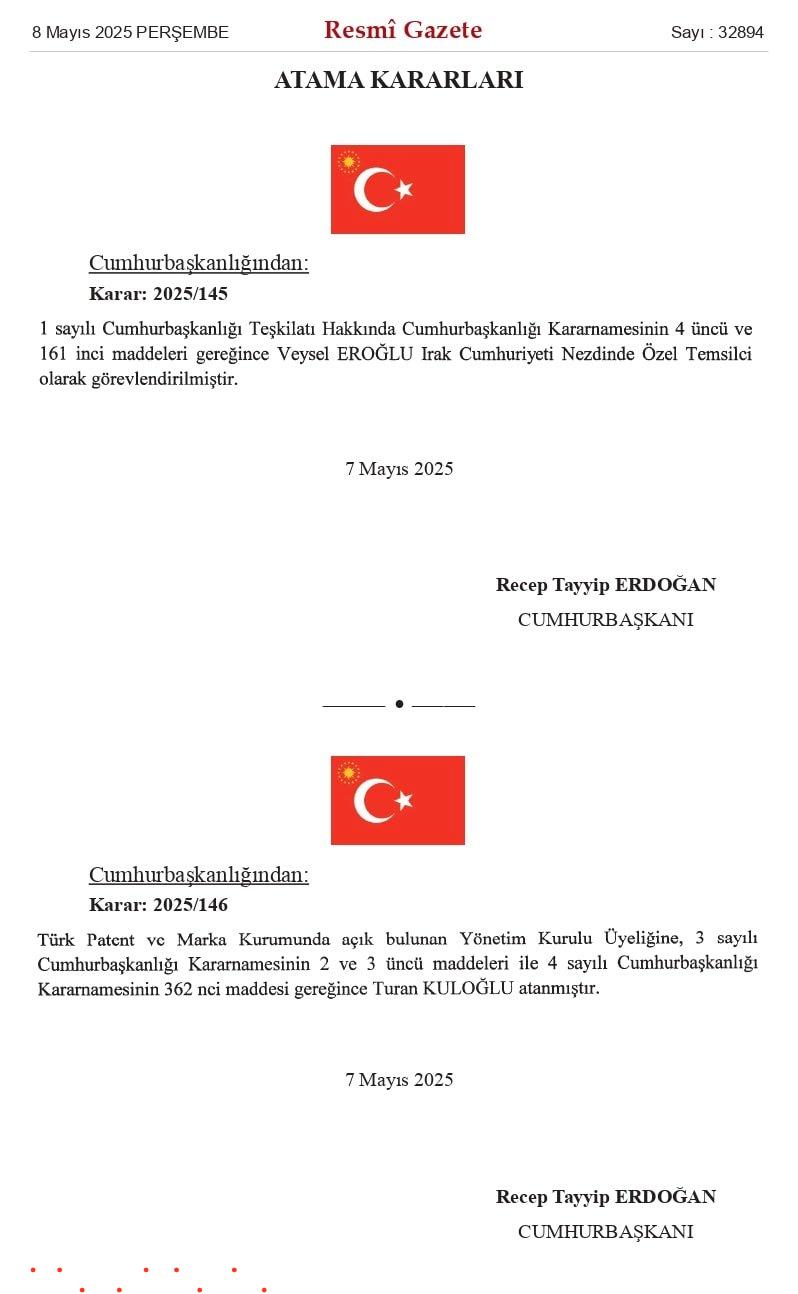 8 Mayıs 2025 PERŞEMBE

Resmî Gazete

Sayı : 32894

ATAMA KARARLARI

Cumhurbaşkanlığından:

Karar: 2025/145

1 sayılı Cumhurbaşkanlığı Teşkilatı Hakkında Cumhurbaşkanlığı Kararnamesinin 4 üncü ve 161 inci maddeleri gereğince Veysel EROĞLU Irak Cumhuriyeti Nezdinde Özel Temsilci olarak görevlendirilmiştir.

7 Mayıs 2025

Recep Tayyip ERDOĞAN
CUMHURBAŞKANI

Cumhurbaşkanlığından:

Karar: 2025/146

Türk Patent ve Marka Kurumunda açık bulunan Yönetim Kurulu Üyeliğine, 3 sayılı Cumhurbaşkanlığı Kararnamesinin 2 ve 3 üncü maddeleri ile 4 sayılı Cumhurbaşkanlığı Kararnamesinin 362 nci maddesi gereğince Turan KULOĞLU atanmıştır.

7 Mayıs 2025

Recep Tayyip ERDOĞAN
CUMHURBAŞKANI